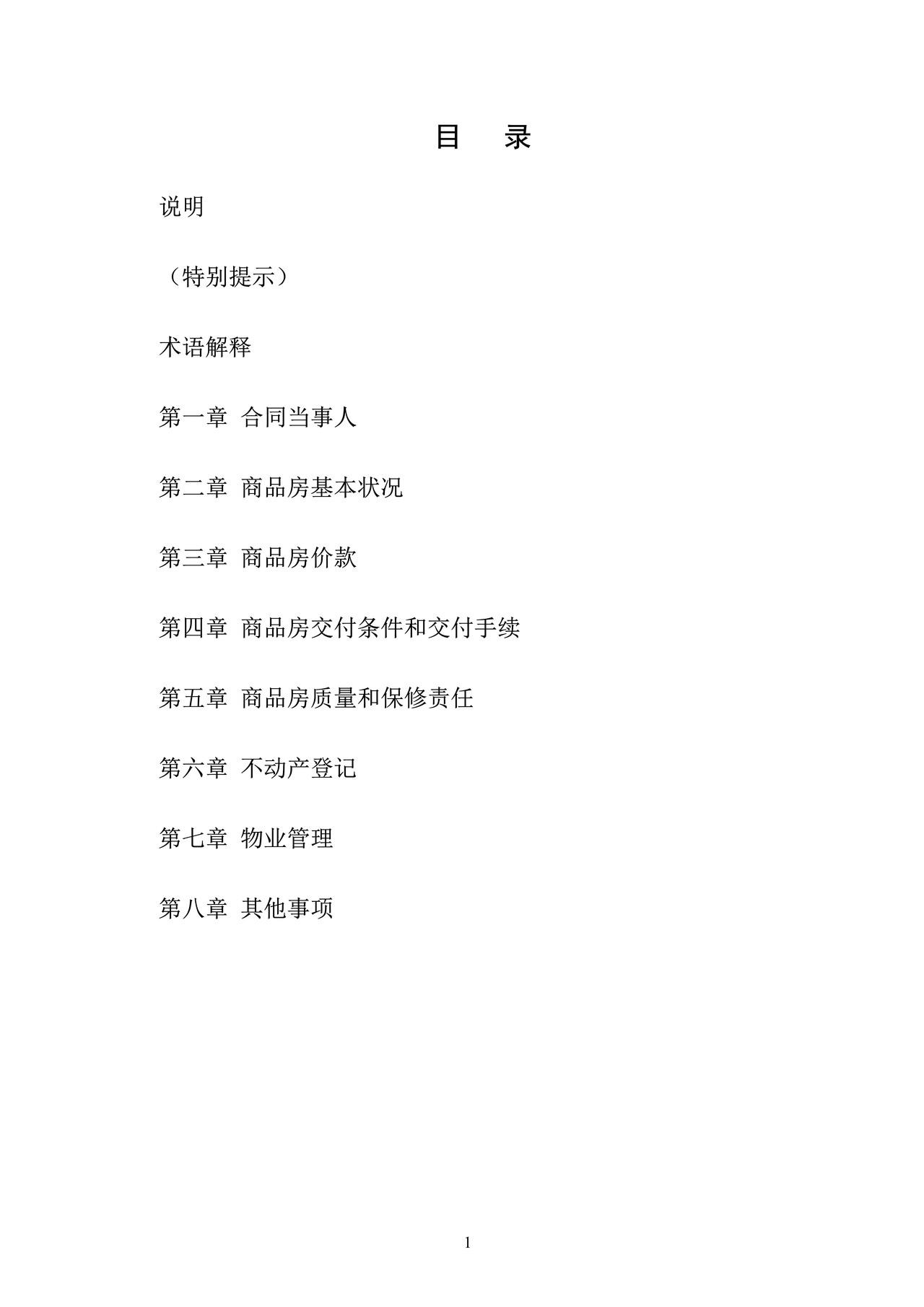 目　录

说明

（特别提示）

术语解释

第一章　合同当事人

第二章　商品房基本状况

第三章　商品房价款

第四章　商品房交付条件和交付手续

第五章　商品房质量和保修责任

第六章　不动产登记

第七章　物业管理

第八章　其他事项

1